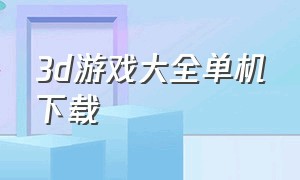 3d游戏大全单机下载